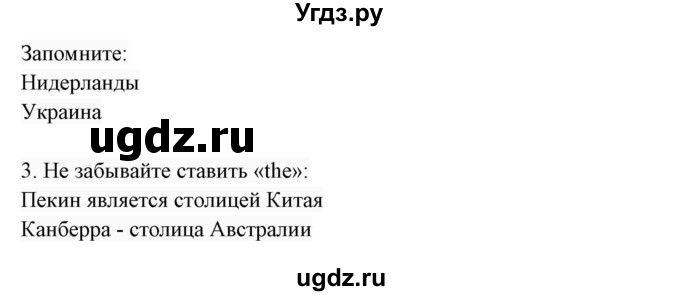 Угдз.ру

Запомните:
Нидерланды
Украина

ugdz.ru

3. Не забывайте ставить «the»:
Пекин является столицей Китая
Канберра - столица Австралии

ugdz.ru